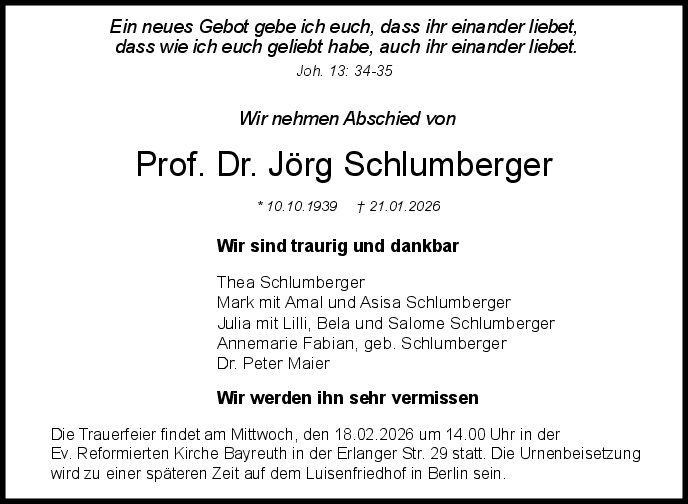 Ein neues Gebot gebe ich euch, dass ihr einander liebet, dass wie ich euch geliebt habe, auch ihr einander liebet.
Joh. 13: 34-35

Wir nehmen Abschied von

Prof. Dr. Jörg Schlumberger

* 10.10.1939 † 21.01.2026

Wir sind traurig und dankbar

Thea Schlumberger
Mark mit Amal und Asisa Schlumberger
Julia mit Lilli, Bela und Salome Schlumberger
Annemarie Fabian, geb. Schlumberger
Dr. Peter Maier

Wir werden ihn sehr vermissen

Die Trauerfeier findet am Mittwoch, den 18.02.2026 um 14.00 Uhr in der Ev. Reformierten Kirche Bayreuth in der Erlanger Str. 29 statt. Die Urnenbeisetzung wird zu einer späteren Zeit auf dem Luisenfriedhof in Berlin sein.